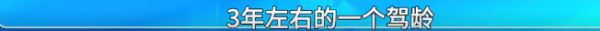 3年左右的一个驾龄